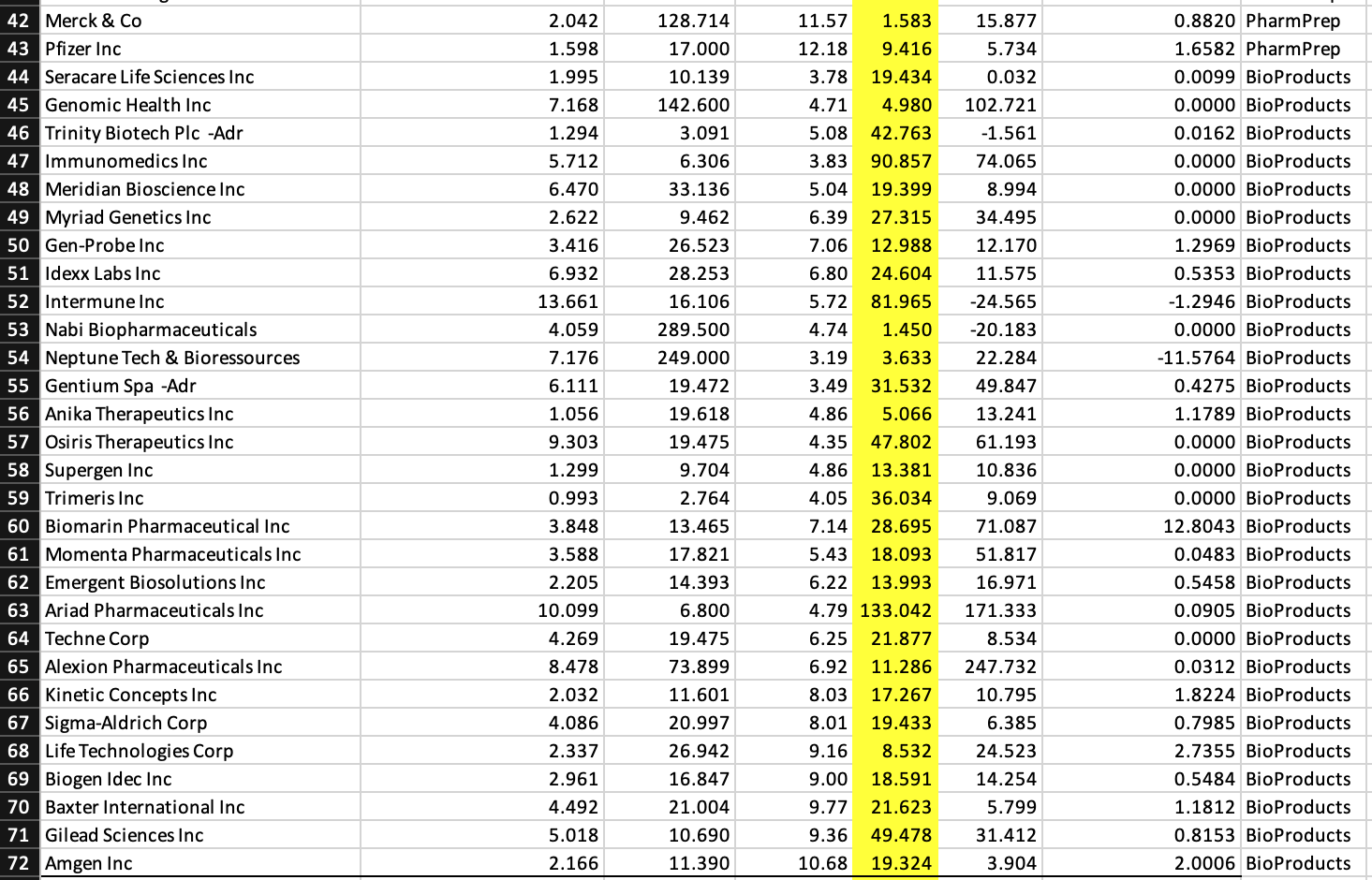 | 42 | Merck & Co | 2.042 | 128.714 | 11.57 | 1.583 | 15.877 | 0.8820 | PharmPrep |
|---|---|---|---|---|---|---|---|---|
| 43 | Pfizer Inc | 1.598 | 17.000 | 12.18 | 9.416 | 5.734 | 1.6582 | PharmPrep |
| 44 | Seracare Life Sciences Inc | 1.995 | 10.139 | 3.78 | 19.434 | 0.032 | 0.0099 | BioProducts |
| 45 | Genomic Health Inc | 7.168 | 142.600 | 4.71 | 4.980 | 102.721 | 0.0000 | BioProducts |
| 46 | Trinity Biotech Plc -Adr | 1.294 | 3.091 | 5.08 | 42.763 | -1.561 | 0.0162 | BioProducts |
| 47 | Immunomedics Inc | 5.712 | 6.306 | 3.83 | 90.857 | 74.065 | 0.0000 | BioProducts |
| 48 | Meridian Bioscience Inc | 6.470 | 33.136 | 5.04 | 19.399 | 8.994 | 0.0000 | BioProducts |
| 49 | Myriad Genetics Inc | 2.622 | 9.462 | 6.39 | 27.315 | 34.495 | 0.0000 | BioProducts |
| 50 | Gen-Probe Inc | 3.416 | 26.523 | 7.06 | 12.988 | 12.170 | 1.2969 | BioProducts |
| 51 | Idexx Labs Inc | 6.932 | 28.253 | 6.80 | 24.604 | 11.575 | 0.5353 | BioProducts |
| 52 | Intermune Inc | 13.661 | 16.106 | 5.72 | 81.965 | -24.565 | -1.2946 | BioProducts |
| 53 | Nabi Biopharmaceuticals | 4.059 | 289.500 | 4.74 | 1.450 | -20.183 | 0.0000 | BioProducts |
| 54 | Neptune Tech & Bioressources | 7.176 | 249.000 | 3.19 | 3.633 | 22.284 | -11.5764 | BioProducts |
| 55 | Gentium Spa -Adr | 6.111 | 19.472 | 3.49 | 31.532 | 49.847 | 0.4275 | BioProducts |
| 56 | Anika Therapeutics Inc | 1.056 | 19.618 | 4.86 | 5.066 | 13.241 | 1.1789 | BioProducts |
| 57 | Osiris Therapeutics Inc | 9.303 | 19.475 | 4.35 | 47.802 | 61.193 | 0.0000 | BioProducts |
| 58 | Supergen Inc | 1.299 | 9.704 | 4.86 | 13.381 | 10.836 | 0.0000 | BioProducts |
| 59 | Trimeris Inc | 0.993 | 2.764 | 4.05 | 36.034 | 9.069 | 0.0000 | BioProducts |
| 60 | Biomarin Pharmaceutical Inc | 3.848 | 13.465 | 7.14 | 28.695 | 71.087 | 12.8043 | BioProducts |
| 61 | Momenta Pharmaceuticals Inc | 3.588 | 17.821 | 5.43 | 18.093 | 51.817 | 0.0483 | BioProducts |
| 62 | Emergent Biosolutions Inc | 2.205 | 14.393 | 6.22 | 13.993 | 16.971 | 0.5458 | BioProducts |
| 63 | Ariad Pharmaceuticals Inc | 10.099 | 6.800 | 4.79 | 133.042 | 171.333 | 0.0905 | BioProducts |
| 64 | Techne Corp | 4.269 | 19.475 | 6.25 | 21.877 | 8.534 | 0.0000 | BioProducts |
| 65 | Alexion Pharmaceuticals Inc | 8.478 | 73.899 | 6.92 | 11.286 | 247.732 | 0.0312 | BioProducts |
| 66 | Kinetic Concepts Inc | 2.032 | 11.601 | 8.03 | 17.267 | 10.795 | 1.8224 | BioProducts |
| 67 | Sigma-Aldrich Corp | 4.086 | 20.997 | 8.01 | 19.433 | 6.385 | 0.7985 | BioProducts |
| 68 | Life Technologies Corp | 2.337 | 26.942 | 9.16 | 8.532 | 24.523 | 2.7355 | BioProducts |
| 69 | Biogen Idec Inc | 2.961 | 16.847 | 9.00 | 18.591 | 14.254 | 0.5484 | BioProducts |
| 70 | Baxter International Inc | 4.492 | 21.004 | 9.77 | 21.623 | 5.799 | 1.1812 | BioProducts |
| 71 | Gilead Sciences Inc | 5.018 | 10.690 | 9.36 | 49.478 | 31.412 | 0.8153 | BioProducts |
| 72 | Amgen Inc | 2.166 | 11.390 | 10.68 | 19.324 | 3.904 | 2.0006 | BioProducts |